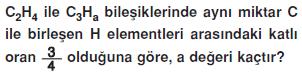 $C_2H_4$ ile $C_3H_a$ bileşiklerinde aynı miktar C ile birleşen H elementleri arasındaki katlı oran $\frac{3}{4}$ olduğuna göre, a değeri kaçtır?